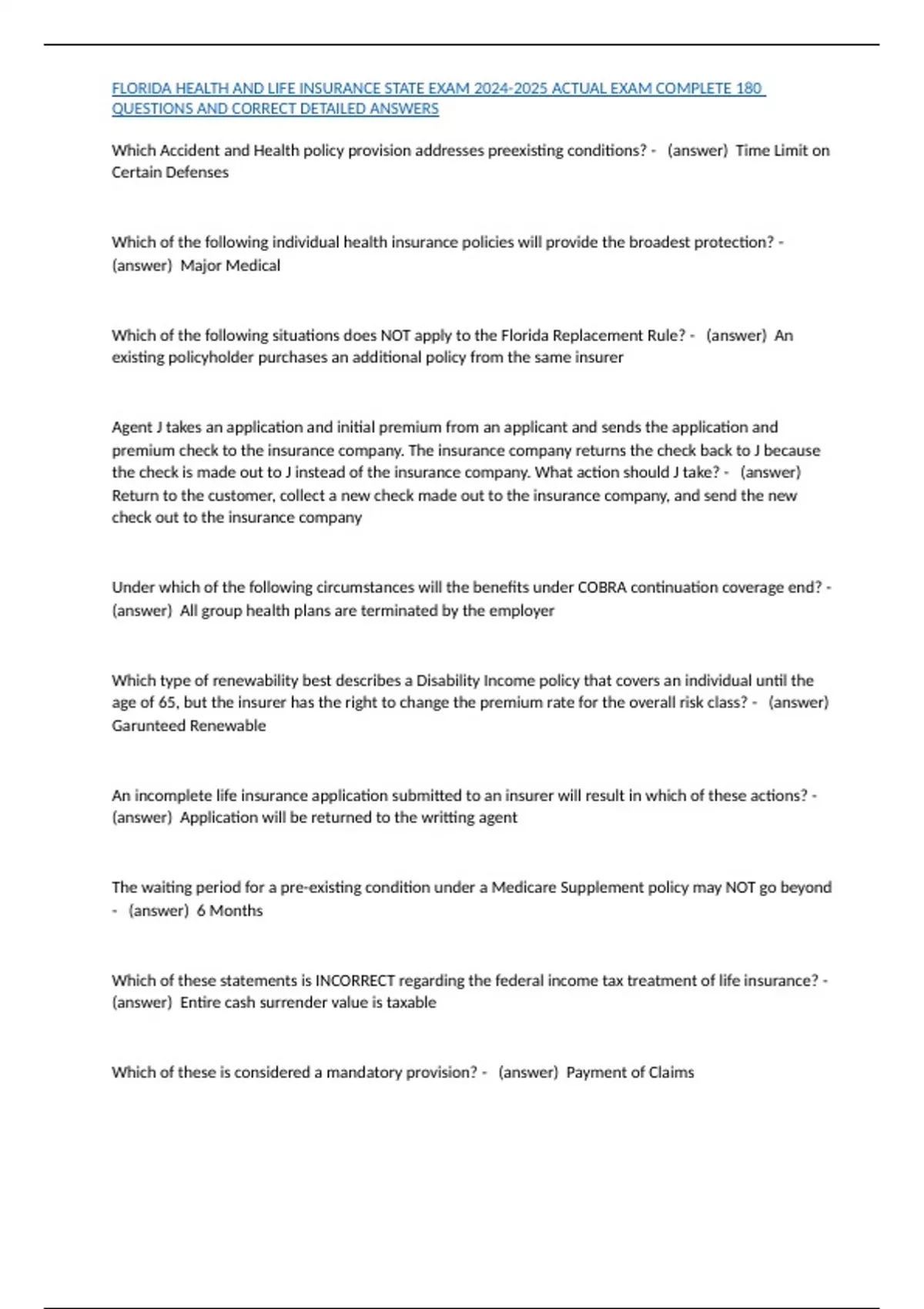 FLORIDA HEALTH AND LIFE INSURANCE STATE EXAM 2024-2025 ACTUAL EXAM COMPLETE 180 QUESTIONS AND CORRECT DETAILED ANSWERS

Which Accident and Health policy provision addresses preexisting conditions? - (answer) Time Limit on Certain Defenses

Which of the following individual health insurance policies will provide the broadest protection? - (answer) Major Medical

Which of the following situations does NOT apply to the Florida Replacement Rule? - (answer) An existing policyholder purchases an additional policy from the same insurer

Agent J takes an application and initial premium from an applicant and sends the application and premium check to the insurance company. The insurance company returns the check back to J because the check is made out to J instead of the insurance company. What action should J take? - (answer) Return to the customer, collect a new check made out to the insurance company, and send the new check out to the insurance company

Under which of the following circumstances will the benefits under COBRA continuation coverage end? - (answer) All group health plans are terminated by the employer

Which type of renewability best describes a Disability Income policy that covers an individual until the age of 65, but the insurer has the right to change the premium rate for the overall risk class? - (answer) Garunteed Renewable

An incomplete life insurance application submitted to an insurer will result in which of these actions? - (answer) Application will be returned to the writting agent

The waiting period for a pre-existing condition under a Medicare Supplement policy may NOT go beyond - (answer) 6 Months

Which of these statements is INCORRECT regarding the federal income tax treatment of life insurance? - (answer) Entire cash surrender value is taxable

Which of these is considered a mandatory provision? - (answer) Payment of Claims